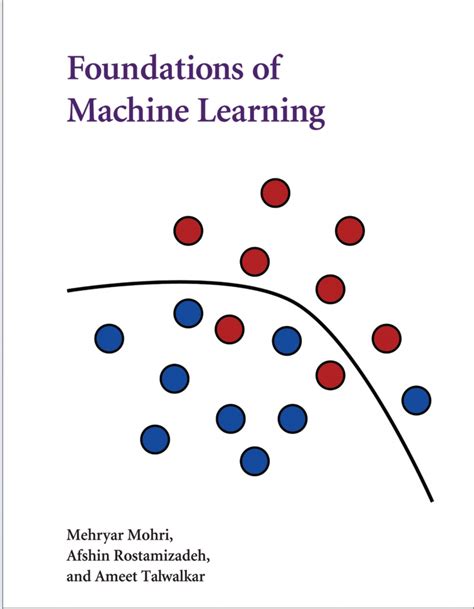 Foundations of
Machine Learning

Mehryar Mohri,
Afshin Rostamizadeh,
and Ameet Talwalkar